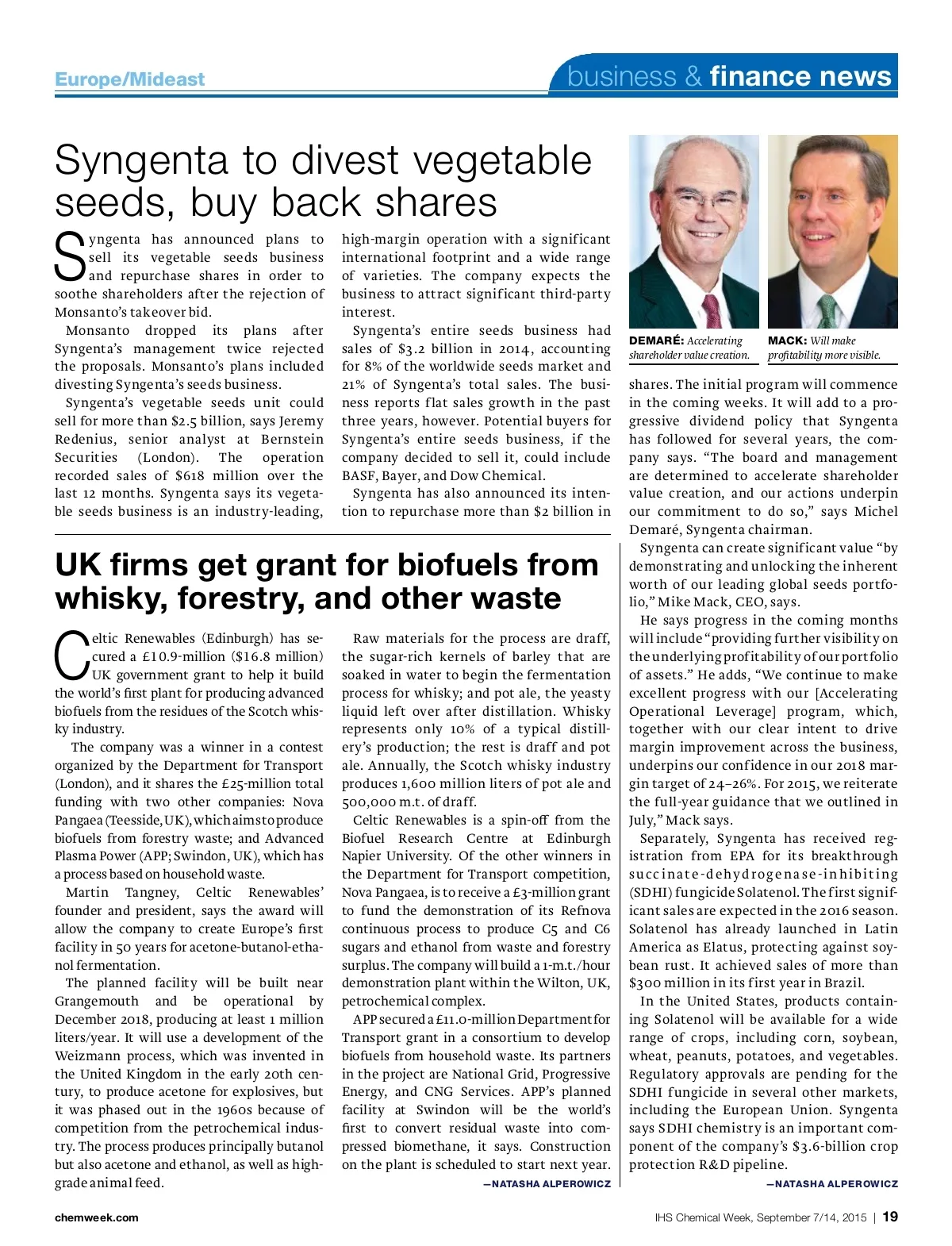 Europe/Mideast

business & finance news

Syngenta to divest vegetable seeds, buy back shares

Syngenta has announced plans to sell its vegetable seeds business and repurchase shares in order to soothe shareholders after the rejection of Monsanto's takeover bid.

Monsanto dropped its plans after Syngenta's management twice rejected the proposals. Monsanto's plans included divesting Syngenta's seeds business.

Syngenta's vegetable seeds unit could sell for more than \$2.5 billion, says Jeremy Redenius, senior analyst at Bernstein Securities (London). The operation recorded sales of \$618 million over the last 12 months. Syngenta says its vegetable seeds business is an industry-leading, high-margin operation with a significant international footprint and a wide range of varieties. The company expects the business to attract significant third-party interest.

Syngenta's entire seeds business had sales of \$3.2 billion in 2014, accounting for 8% of the worldwide seeds market and 21% of Syngenta's total sales. The business reports flat sales growth in the past three years, however. Potential buyers for Syngenta's entire seeds business, if the company decided to sell it, could include BASF, Bayer, and Dow Chemical.

Syngenta has also announced its intention to repurchase more than \$2 billion in

DEMARÉ: Accelerating shareholder value creation.

MACK: Will make profitability more visible.

shares. The initial program will commence in the coming weeks. It will add to a progressive dividend policy that Syngenta has followed for several years, the company says. "The board and management are determined to accelerate shareholder value creation, and our actions underpin our commitment to do so," says Michel Demaré, Syngenta chairman.

Syngenta can create significant value "by demonstrating and unlocking the inherent worth of our leading global seeds portfolio," Mike Mack, CEO, says.

He says progress in the coming months will include "providing further visibility on the underlying profitability of our portfolio of assets." He adds, "We continue to make excellent progress with our [Accelerating Operational Leverage] program, which, together with our clear intent to drive margin improvement across the business, underpins our confidence in our 2018 margin target of 24–26%. For 2015, we reiterate the full-year guidance that we outlined in July," Mack says.

Separately, Syngenta has received registration from EPA for its breakthrough succinate-dehydrogenase-inhibiting (SDHI) fungicide Solatenol. The first significant sales are expected in the 2016 season. Solatenol has already launched in Latin America as Elatus, protecting against soybean rust. It achieved sales of more than \$300 million in its first year in Brazil.

In the United States, products containing Solatenol will be available for a wide range of crops, including corn, soybean, wheat, peanuts, potatoes, and vegetables. Regulatory approvals are pending for the SDHI fungicide in several other markets, including the European Union. Syngenta says SDHI chemistry is an important component of the company's \$3.6-billion crop protection R&D pipeline.

—NATASHA ALPEROWICZ

UK firms get grant for biofuels from whisky, forestry, and other waste

Celtic Renewables (Edinburgh) has secured a £10.9-million (\$16.8 million) UK government grant to help it build the world's first plant for producing advanced biofuels from the residues of the Scotch whisky industry.

The company was a winner in a contest organized by the Department for Transport (London), and it shares the £25-million total funding with two other companies: Nova Pangaea (Teesside, UK), which aims to produce biofuels from forestry waste; and Advanced Plasma Power (APP; Swindon, UK), which has a process based on household waste.

Martin Tangney, Celtic Renewables' founder and president, says the award will allow the company to create Europe's first facility in 50 years for acetone-butanol-ethanol fermentation.

The planned facility will be built near Grangemouth and be operational by December 2018, producing at least 1 million liters/year. It will use a development of the Weizmann process, which was invented in the United Kingdom in the early 20th century, to produce acetone for explosives, but it was phased out in the 1960s because of competition from the petrochemical industry. The process produces principally butanol but also acetone and ethanol, as well as high-grade animal feed.

Raw materials for the process are draff, the sugar-rich kernels of barley that are soaked in water to begin the fermentation process for whisky; and pot ale, the yeasty liquid left over after distillation. Whisky represents only 10% of a typical distillery's production; the rest is draff and pot ale. Annually, the Scotch whisky industry produces 1,600 million liters of pot ale and 500,000 m.t. of draff.

Celtic Renewables is a spin-off from the Biofuel Research Centre at Edinburgh Napier University. Of the other winners in the Department for Transport competition, Nova Pangaea, is to receive a £3-million grant to fund the demonstration of its Refnova continuous process to produce C5 and C6 sugars and ethanol from waste and forestry surplus. The company will build a 1-m.t./hour demonstration plant within the Wilton, UK, petrochemical complex.

APP secured a £11.0-million Department for Transport grant in a consortium to develop biofuels from household waste. Its partners in the project are National Grid, Progressive Energy, and CNG Services. APP's planned facility at Swindon will be the world's first to convert residual waste into compressed biomethane, it says. Construction on the plant is scheduled to start next year.

—NATASHA ALPEROWICZ

chemweek.com

IHS Chemical Week, September 7/14, 2015 | 19